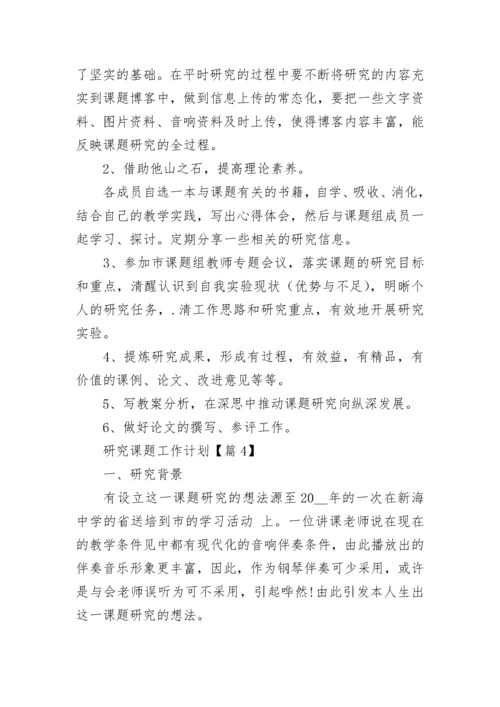 了坚实的基础。在平时研究的过程中要不断将研究的内容充实到课题博客中，做到信息上传的常态化，要把一些文字资料、图片资料、音响资料及时上传，使得博客内容丰富，能反映课题研究的全过程。

2、借助他山之石，提高理论素养。

各成员自选一本与课题有关的书籍，自学、吸收、消化，结合自己的教学实践，写出心得体会，然后与课题组成员一起学习、探讨。定期分享一些相关的研究信息。

3、参加市课题组教师专题会议，落实课题的研究目标和重点，清醒认识到自我实验现状（优势与不足），明晰个人的研究任务，.清工作思路和研究重点，有效地开展研究实验。

4、提炼研究成果，形成有过程，有效益，有精品，有价值的课例、论文、改进意见等等。

5、写教案分析，在深思中推动课题研究向纵深发展。

6、做好论文的撰写、参评工作。

研究课题工作计划【篇 4】

一、研究背景

有设立这一课题研究的想法源至 20__年的一次在新海中学的省送培到市的学习活动 上。一位讲课老师说在现在的教学条件见中都有现代化的音响伴奏条件，由此播放出的伴奏音乐形象更丰富，因此，作为钢琴伴奏可少采用，或许是与会老师误听为可不采用，引起哗然!由此引发本人生出这一课题研究的想法。